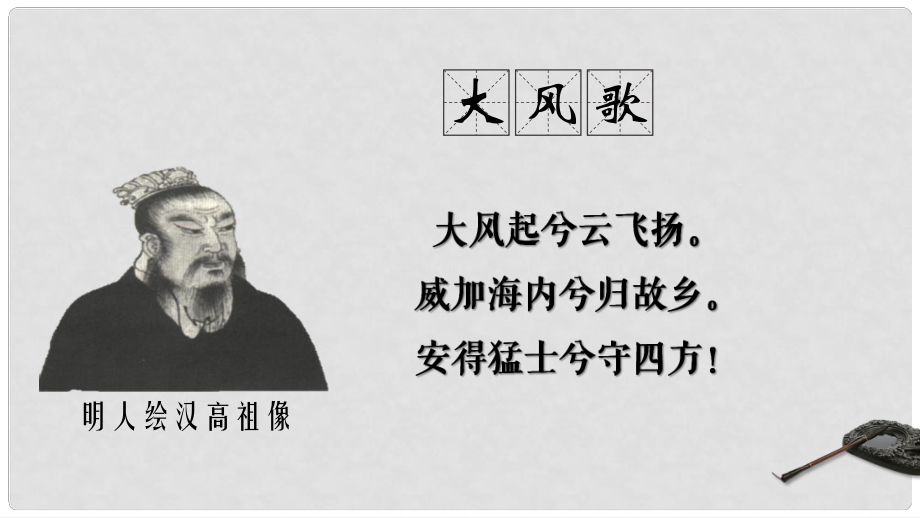 大风歌

大风起兮云飞扬。
威加海内兮归故乡。
安得猛士兮守四方！

明人绘汉高祖像